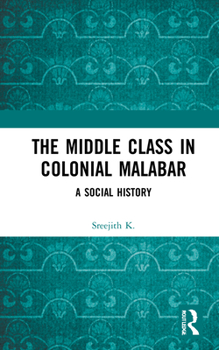 THE MIDDLE CLASS IN COLONIAL MALABAR

A SOCIAL HISTORY

Sreejith K.

ROUTLEDGE